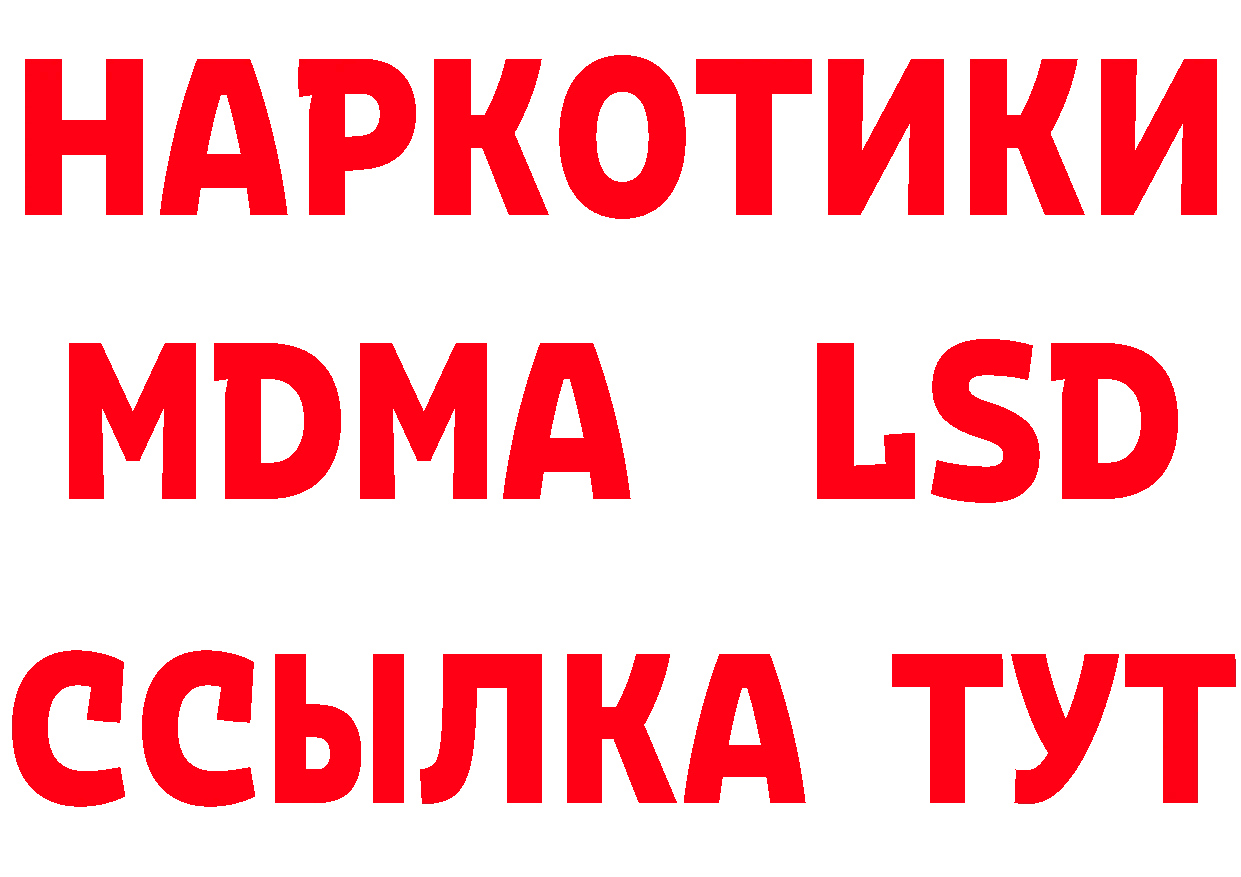 НАРКОТИКИ
MDMA LSD
ССЫЛКА ТУТ